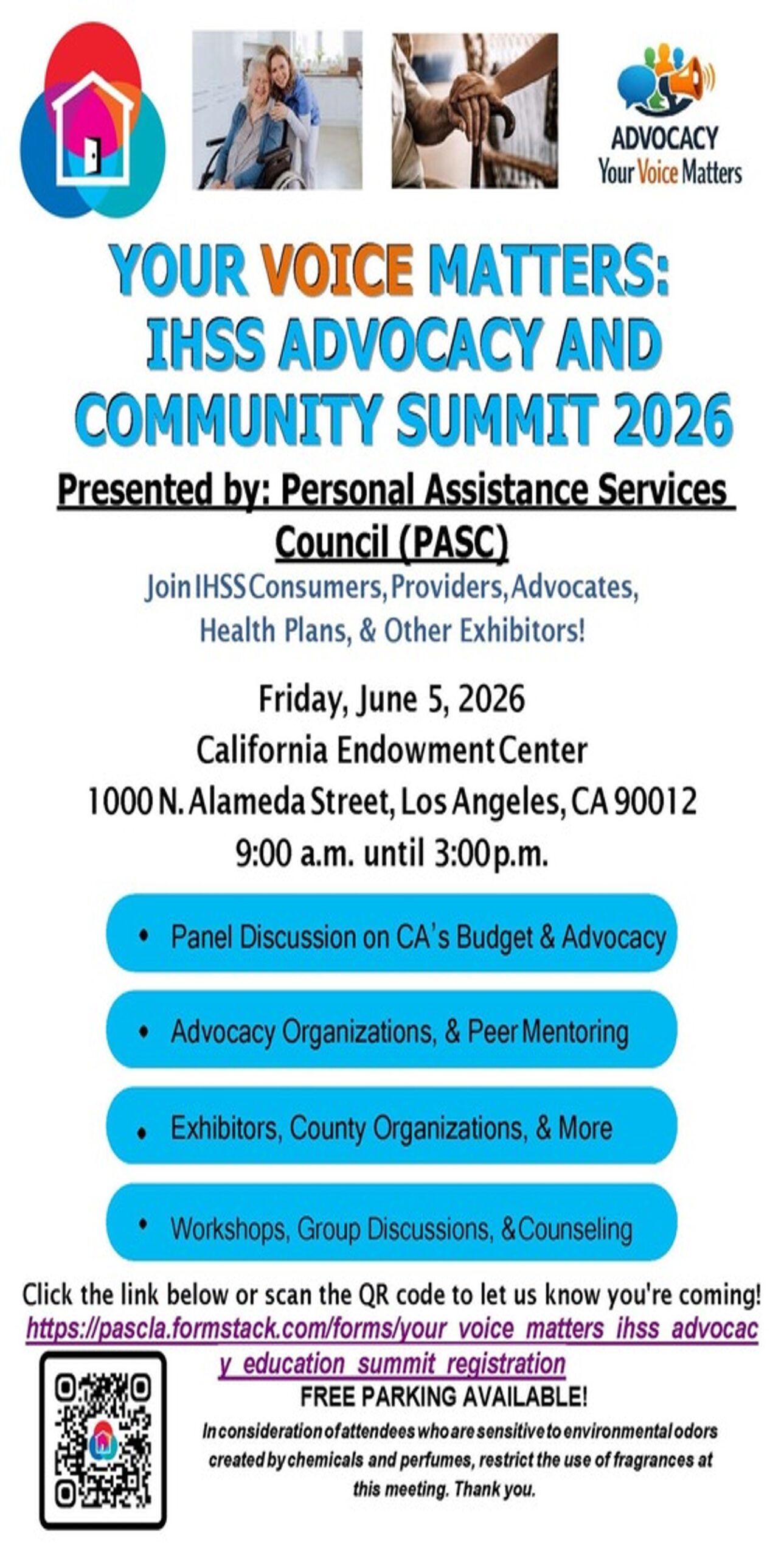 ADVOCACY
Your Voice Matters

YOUR VOICE MATTERS: IHSS ADVOCACY AND COMMUNITY SUMMIT 2026

Presented by: Personal Assistance Services Council (PASC)

Join IHSS Consumers, Providers, Advocates, Health Plans, & Other Exhibitors!

Friday, June 5, 2026
California Endowment Center
1000 N. Alameda Street, Los Angeles, CA 90012
9:00 a.m. until 3:00 p.m.

• Panel Discussion on CA's Budget & Advocacy

• Advocacy Organizations, & Peer Mentoring

• Exhibitors, County Organizations, & More

• Workshops, Group Discussions, & Counseling

Click the link below or scan the QR code to let us know you're coming!
https://pascla.formstack.com/forms/your_voice_matters_ihss_advocacy_education_summit_registration

FREE PARKING AVAILABLE!

In consideration of attendees who are sensitive to environmental odors created by chemicals and perfumes, restrict the use of fragrances at this meeting. Thank you.